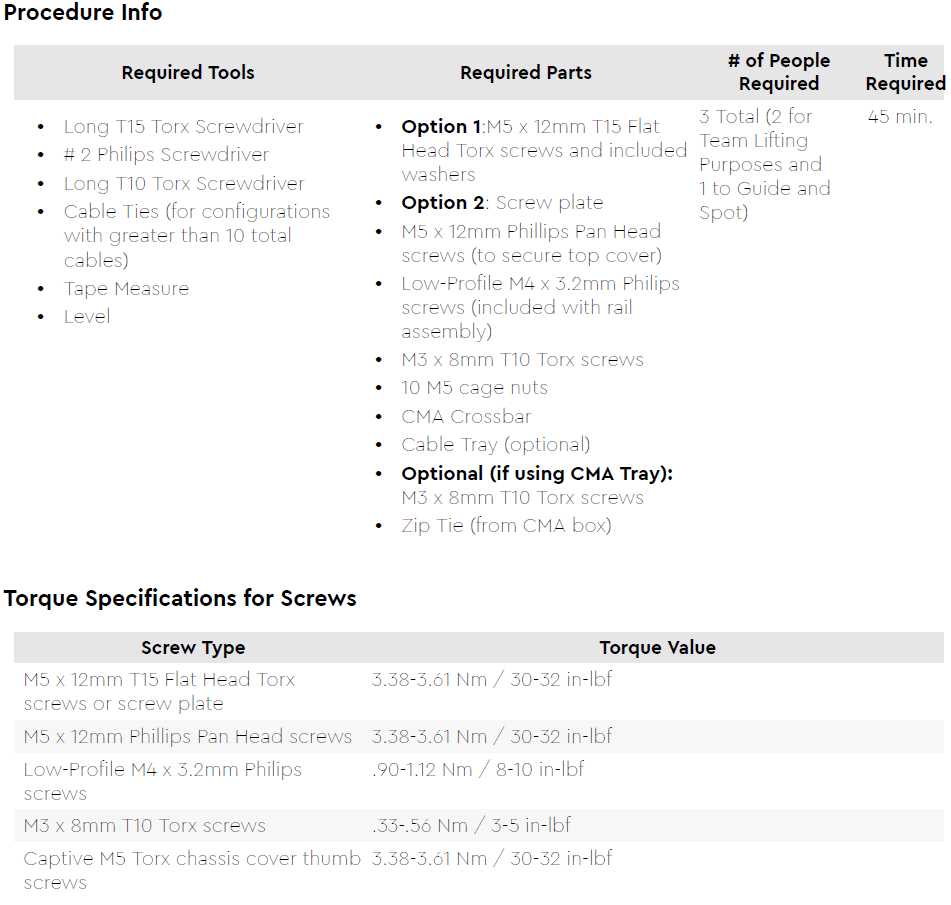 Procedure Info

| Required Tools | Required Parts | # of People Required | Time Required |
|---|---|---|---|
| • Long T15 Torx Screwdriver • # 2 Philips Screwdriver • Long T10 Torx Screwdriver • Cable Ties (for configurations with greater than 10 total cables) • Tape Measure • Level | • Option 1:M5 x 12mm T15 Flat Head Torx screws and included washers • Option 2: Screw plate • M5 x 12mm Phillips Pan Head screws (to secure top cover) • Low-Profile M4 x 3.2mm Philips screws (included with rail assembly) • M3 x 8mm T10 Torx screws • 10 M5 cage nuts • CMA Crossbar • Cable Tray (optional) • Optional (if using CMA Tray): M3 x 8mm T10 Torx screws • Zip Tie (from CMA box) | 3 Total (2 for Team Lifting Purposes and 1 to Guide and Spot) | 45 min. |

Torque Specifications for Screws

| Screw Type | Torque Value |
|---|---|
| M5 x 12mm T15 Flat Head Torx screws or screw plate | 3.38-3.61 Nm / 30-32 in-lbf |
| M5 x 12mm Phillips Pan Head screws | 3.38-3.61 Nm / 30-32 in-lbf |
| Low-Profile M4 x 3.2mm Philips screws | .90-1.12 Nm / 8-10 in-lbf |
| M3 x 8mm T10 Torx screws | .33-.56 Nm / 3-5 in-lbf |
| Captive M5 Torx chassis cover thumb screws | 3.38-3.61 Nm / 30-32 in-lbf |